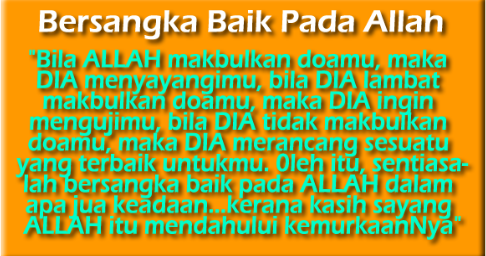 Bersangka Baik Pada Allah

"Bila ALLAH makbulkan doamu, maka DIA menyayangimu, bila DIA lambat makbulkan doamu, maka DIA ingin mengujimu, bila DIA tidak makbulkan doamu, maka DIA merancang sesuatu yang terbaik untukmu. 0leh itu, sentiasalah bersangka baik pada ALLAH dalam apa jua keadaan...kerana kasih sayang ALLAH itu mendahului kemurkaanNya"